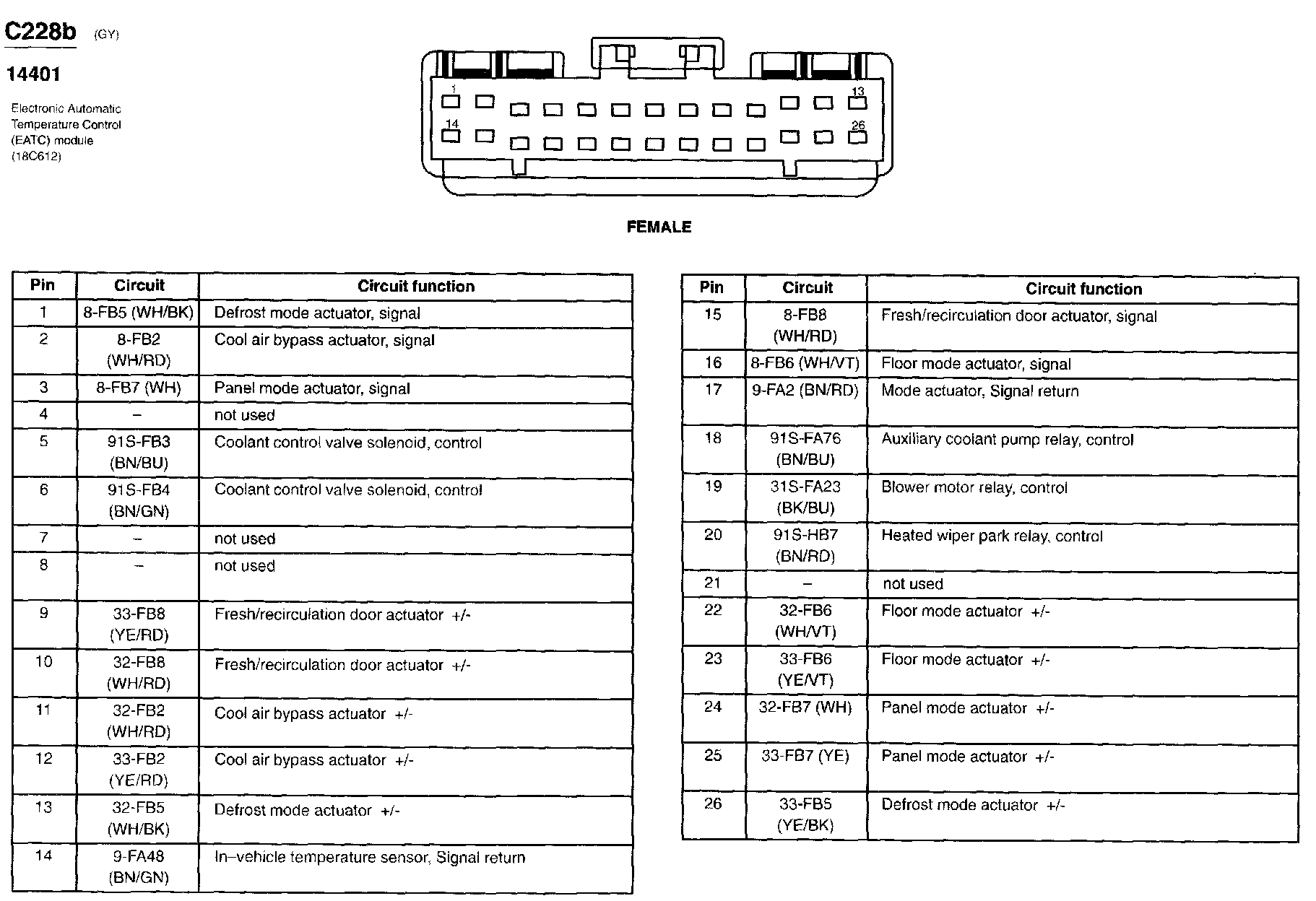 C228b (GY)

14401

Electronic Automatic Temperature Control (EATC) module (18C612)

1 13 14 26

FEMALE

| Pin | Circuit | Circuit function |
|---|---|---|
| 1 | 8-FB5 (WH/BK) | Defrost mode actuator, signal |
| 2 | 8-FB2 (WH/RD) | Cool air bypass actuator, signal |
| 3 | 8-FB7 (WH) | Panel mode actuator, signal |
| 4 | – | not used |
| 5 | 91S-FB3 (BN/BU) | Coolant control valve solenoid, control |
| 6 | 91S-FB4 (BN/GN) | Coolant control valve solenoid, control |
| 7 | – | not used |
| 8 | – | not used |
| 9 | 33-FB8 (YE/RD) | Fresh/recirculation door actuator +/- |
| 10 | 32-FB8 (WH/RD) | Fresh/recirculation door actuator +/- |
| 11 | 32-FB2 (WH/RD) | Cool air bypass actuator +/- |
| 12 | 33-FB2 (YE/RD) | Cool air bypass actuator +/- |
| 13 | 32-FB5 (WH/BK) | Defrost mode actuator +/- |
| 14 | 9-FA48 (BN/GN) | In–vehicle temperature sensor, Signal return |

| Pin | Circuit | Circuit function |
|---|---|---|
| 15 | 8-FB8 (WH/RD) | Fresh/recirculation door actuator, signal |
| 16 | 8-FB6 (WH/VT) | Floor mode actuator, signal |
| 17 | 9-FA2 (BN/RD) | Mode actuator, Signal return |
| 18 | 91S-FA76 (BN/BU) | Auxiliary coolant pump relay, control |
| 19 | 31S-FA23 (BK/BU) | Blower motor relay, control |
| 20 | 91S-HB7 (BN/RD) | Heated wiper park relay, control |
| 21 | – | not used |
| 22 | 32-FB6 (WH/VT) | Floor mode actuator +/- |
| 23 | 33-FB6 (YE/VT) | Floor mode actuator +/- |
| 24 | 32-FB7 (WH) | Panel mode actuator +/- |
| 25 | 33-FB7 (YE) | Panel mode actuator +/- |
| 26 | 33-FB5 (YE/BK) | Defrost mode actuator +/- |